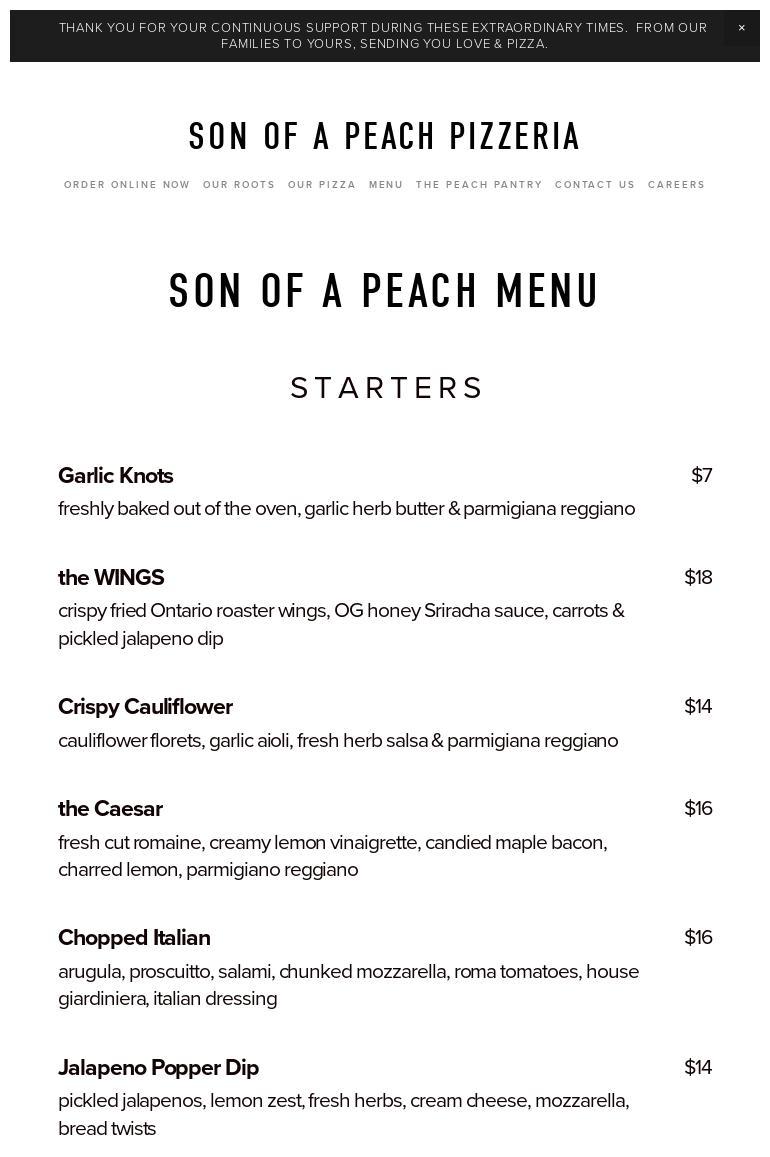 THANK YOU FOR YOUR CONTINUOUS SUPPORT DURING THESE EXTRAORDINARY TIMES. FROM OUR FAMILIES TO YOURS, SENDING YOU LOVE & PIZZA.

×

SON OF A PEACH PIZZERIA

ORDER ONLINE NOW OUR ROOTS OUR PIZZA MENU THE PEACH PANTRY CONTACT US CAREERS

SON OF A PEACH MENU

STARTERS

Garlic Knots $7
freshly baked out of the oven, garlic herb butter & parmigiana reggiano

the WINGS $18
crispy fried Ontario roaster wings, OG honey Sriracha sauce, carrots & pickled jalapeno dip

Crispy Cauliflower $14
cauliflower florets, garlic aioli, fresh herb salsa & parmigiana reggiano

the Caesar $16
fresh cut romaine, creamy lemon vinaigrette, candied maple bacon, charred lemon, parmigiano reggiano

Chopped Italian $16
arugula, proscuitto, salami, chunked mozzarella, roma tomatoes, house giardiniera, italian dressing

Jalapeno Popper Dip $14
pickled jalapenos, lemon zest, fresh herbs, cream cheese, mozzarella, bread twists